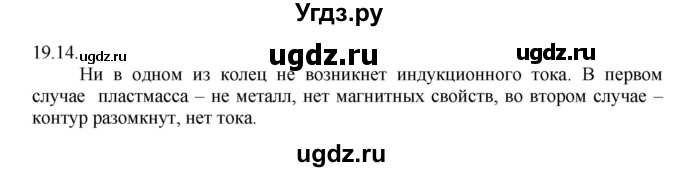 Угдз.ру

19.14. ugdz.ru ugdz.ru ugdz.ru

Ни в одном из колец не возникнет индукционного тока. В первом случае пластмасса – не металл, нет магнитных свойств, во втором случае – контур разомкнут, нет тока.

ugdz.ru